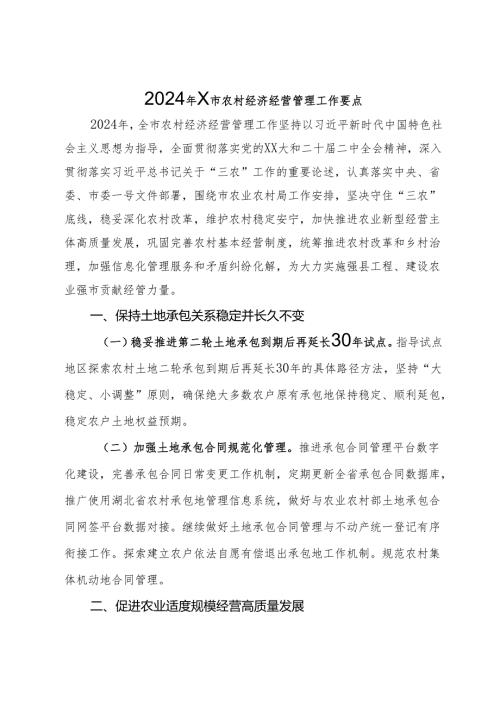 2024年X市农村经济经营管理工作要点

2024年，全市农村经济经营管理工作坚持以习近平新时代中国特色社会主义思想为指导，全面贯彻落实党的XX大和二十届二中全会精神，深入贯彻落实习近平总书记关于“三农”工作的重要论述，认真落实中央、省委、市委一号文件部署，围绕市农业农村局工作安排，坚决守住“三农”底线，稳妥深化农村改革，维护农村稳定安宁，加快推进农业新型经营主体高质量发展，巩固完善农村基本经营制度，统筹推进农村改革和乡村治理，加强信息化管理服务和矛盾纠纷化解，为大力实施强县工程、建设农业强市贡献经管力量。

一、保持土地承包关系稳定并长久不变

（一）稳妥推进第二轮土地承包到期后再延长30年试点。指导试点地区探索农村土地二轮承包到期后再延长30年的具体路径方法，坚持“大稳定、小调整”原则，确保绝大多数农户原有承包地保持稳定、顺利延包，稳定农户土地权益预期。

（二）加强土地承包合同规范化管理。推进承包合同管理平台数字化建设，完善承包合同日常变更工作机制，定期更新全省承包合同数据库，推广使用湖北省农村承包地管理信息系统，做好与农业农村部土地承包合同网签平台数据对接。继续做好土地承包合同管理与不动产统一登记有序衔接工作。探索建立农户依法自愿有偿退出承包地工作机制。规范农村集体机动地合同管理。

二、促进农业适度规模经营高质量发展